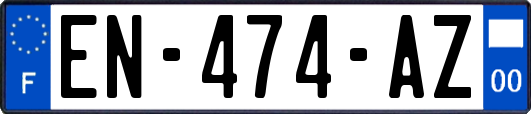 F
EN-474-AZ
00